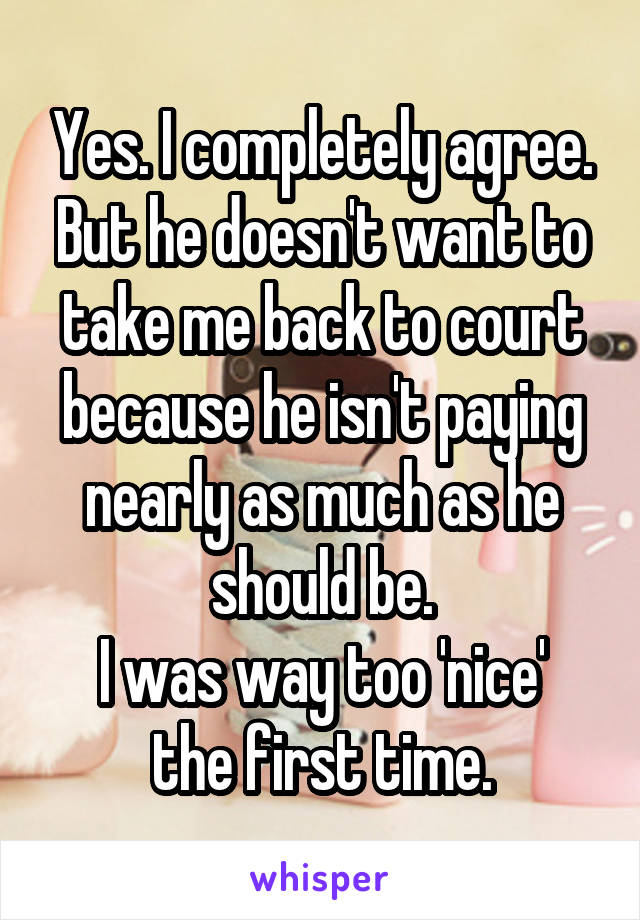 Yes. I completely agree. But he doesn't want to take me back to court because he isn't paying nearly as much as he should be.
I was way too 'nice' the first time.

whisper